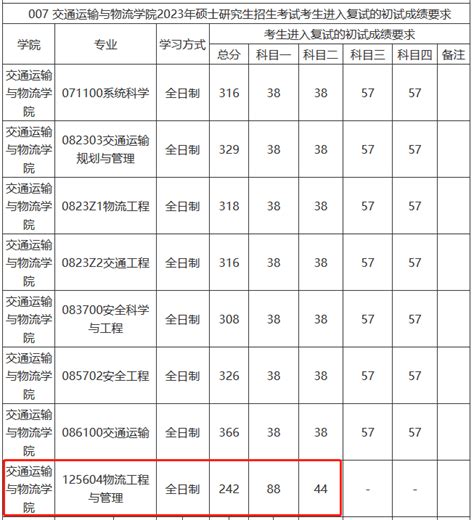 007 交通运输与物流学院2023年硕士研究生招生考试考生进入复试的初试成绩要求

| 学院 | 专业 | 学习方式 | 考生进入复试的初试成绩要求 | | | | | |
|---|---|---|---|---|---|---|---|---|
| | | | 总分 | 科目一 | 科目二 | 科目三 | 科目四 | 备注 |
| 交通运输与物流学院 | 071100系统科学 | 全日制 | 316 | 38 | 38 | 57 | 57 | |
| 交通运输与物流学院 | 082303交通运输规划与管理 | 全日制 | 329 | 38 | 38 | 57 | 57 | |
| 交通运输与物流学院 | 0823Z1物流工程 | 全日制 | 318 | 38 | 38 | 57 | 57 | |
| 交通运输与物流学院 | 0823Z2交通工程 | 全日制 | 316 | 38 | 38 | 57 | 57 | |
| 交通运输与物流学院 | 083700安全科学与工程 | 全日制 | 308 | 38 | 38 | 57 | 57 | |
| 交通运输与物流学院 | 085702安全工程 | 全日制 | 326 | 38 | 38 | 57 | 57 | |
| 交通运输与物流学院 | 086100交通运输 | 全日制 | 366 | 38 | 38 | 57 | 57 | |
| 交通运输与物流学院 | 125604物流工程与管理 | 全日制 | 242 | 88 | 44 | - | - | |